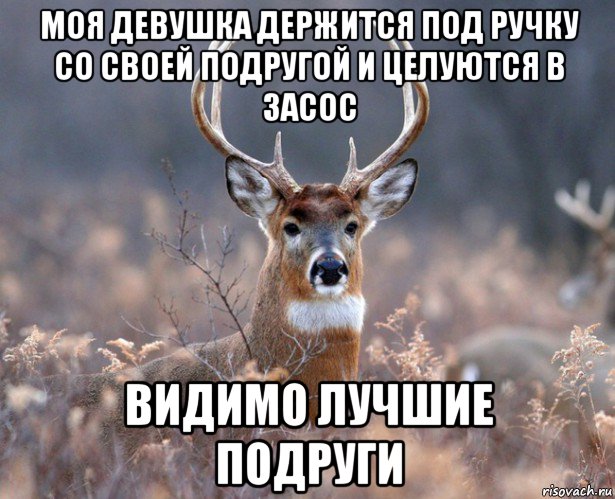 МОЯ ДЕВУШКА ДЕРЖИТСЯ ПОД РУЧКУ СО СВОЕЙ ПОДРУГОЙ И ЦЕЛУЮТСЯ В ЗАСОС

ВИДИМО ЛУЧШИЕ ПОДРУГИ

risovach.ru